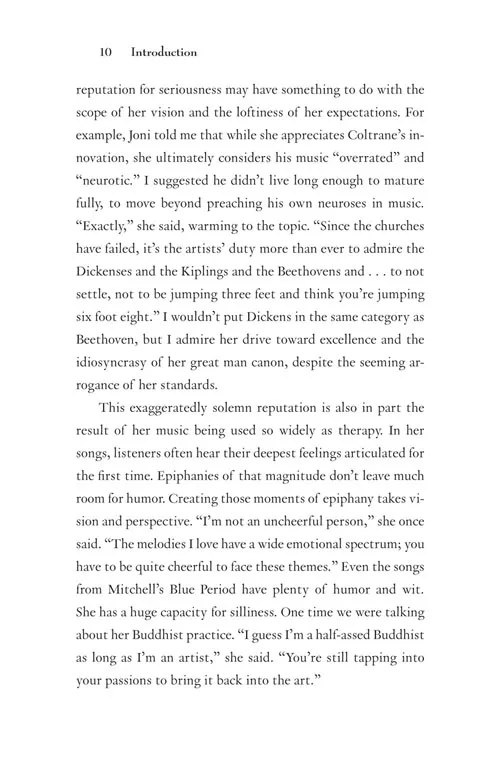 10 Introduction

reputation for seriousness may have something to do with the scope of her vision and the loftiness of her expectations. For example, Joni told me that while she appreciates Coltrane's innovation, she ultimately considers his music "overrated" and "neurotic." I suggested he didn't live long enough to mature fully, to move beyond preaching his own neuroses in music. "Exactly," she said, warming to the topic. "Since the churches have failed, it's the artists' duty more than ever to admire the Dickenses and the Kiplings and the Beethovens and . . . to not settle, not to be jumping three feet and think you're jumping six foot eight." I wouldn't put Dickens in the same category as Beethoven, but I admire her drive toward excellence and the idiosyncrasy of her great man canon, despite the seeming arrogance of her standards.

This exaggeratedly solemn reputation is also in part the result of her music being used so widely as therapy. In her songs, listeners often hear their deepest feelings articulated for the first time. Epiphanies of that magnitude don't leave much room for humor. Creating those moments of epiphany takes vision and perspective. "I'm not an uncheerful person," she once said. "The melodies I love have a wide emotional spectrum; you have to be quite cheerful to face these themes." Even the songs from Mitchell's Blue Period have plenty of humor and wit. She has a huge capacity for silliness. One time we were talking about her Buddhist practice. "I guess I'm a half-assed Buddhist as long as I'm an artist," she said. "You're still tapping into your passions to bring it back into the art."